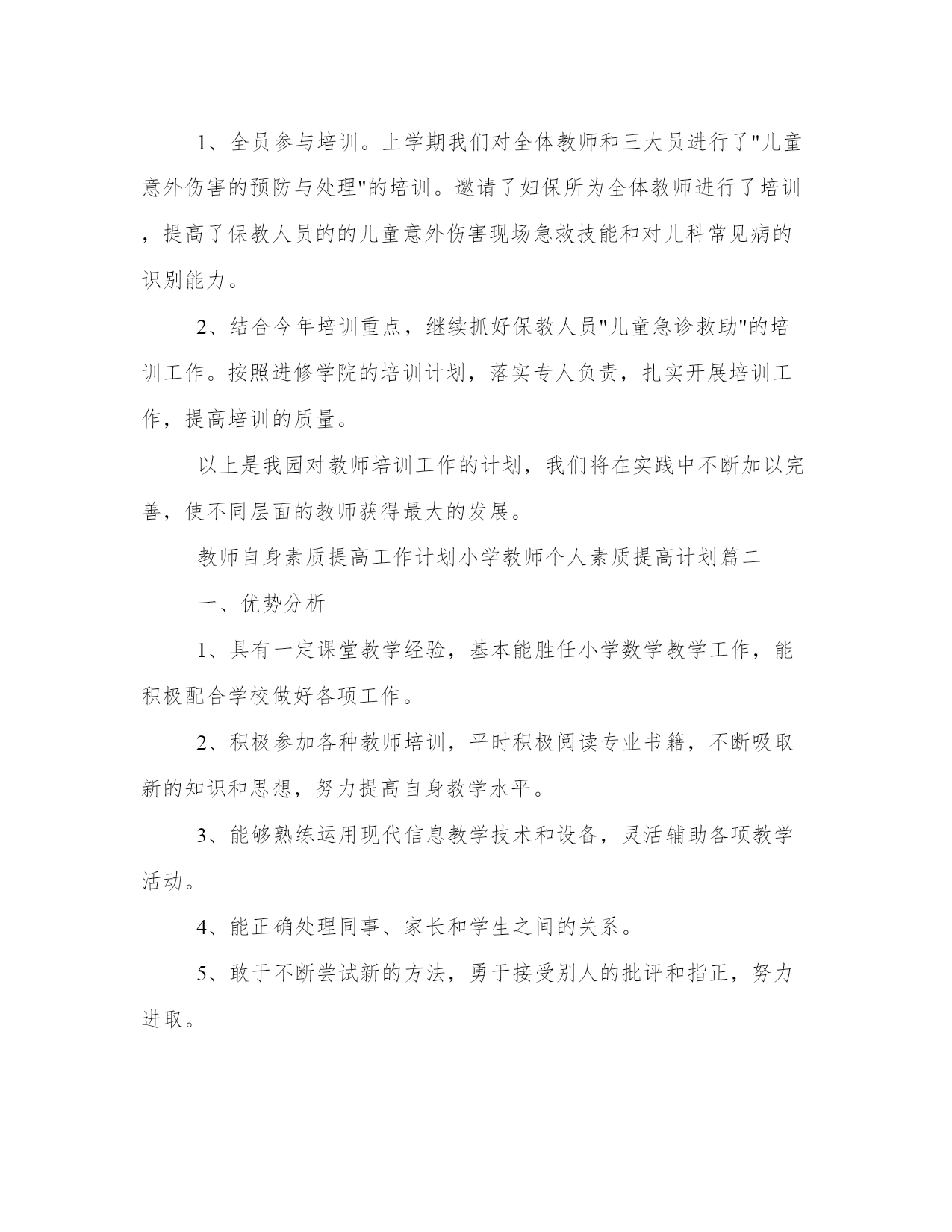 1、全员参与培训。上学期我们对全体教师和三大员进行了"儿童意外伤害的预防与处理"的培训。邀请了妇保所为全体教师进行了培训，提高了保教人员的的儿童意外伤害现场急救技能和对儿科常见病的识别能力。

2、结合今年培训重点，继续抓好保教人员"儿童急诊救助"的培训工作。按照进修学院的培训计划，落实专人负责，扎实开展培训工作，提高培训的质量。

以上是我园对教师培训工作的计划，我们将在实践中不断加以完善，使不同层面的教师获得最大的发展。

教师自身素质提高工作计划小学教师个人素质提高计划篇二

一、优势分析

1、具有一定课堂教学经验，基本能胜任小学数学教学工作，能积极配合学校做好各项工作。

2、积极参加各种教师培训，平时积极阅读专业书籍，不断吸取新的知识和思想，努力提高自身教学水平。

3、能够熟练运用现代信息教学技术和设备，灵活辅助各项教学活动。

4、能正确处理同事、家长和学生之间的关系。

5、敢于不断尝试新的方法，勇于接受别人的批评和指正，努力进取。